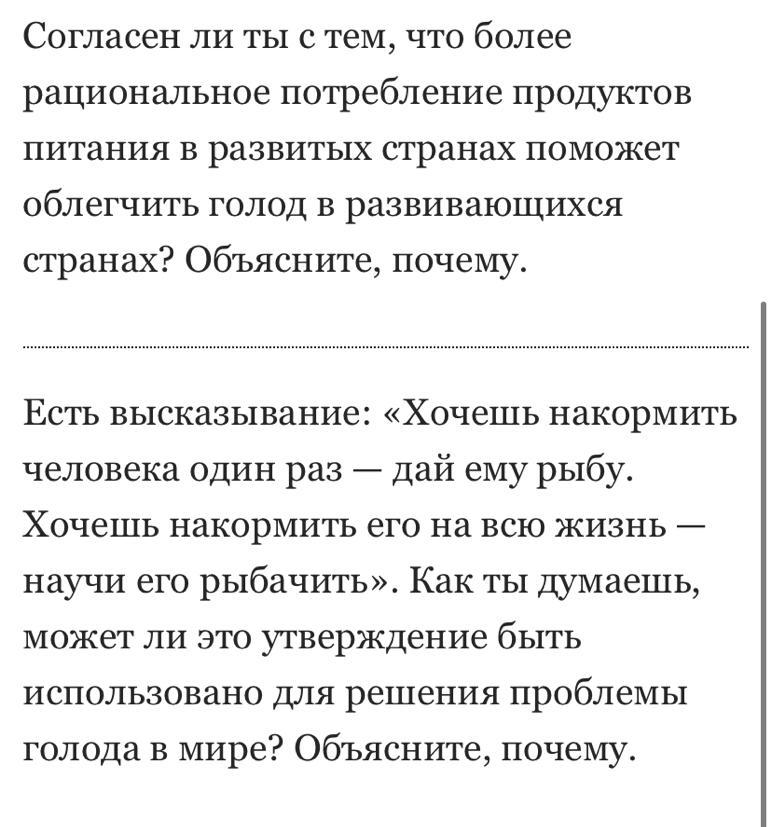 Согласен ли ты с тем, что более рациональное потребление продуктов питания в развитых странах поможет облегчить голод в развивающихся странах? Объясните, почему.

Есть высказывание: «Хочешь накормить человека один раз — дай ему рыбу. Хочешь накормить его на всю жизнь — научи его рыбачить». Как ты думаешь, может ли это утверждение быть использовано для решения проблемы голода в мире? Объясните, почему.